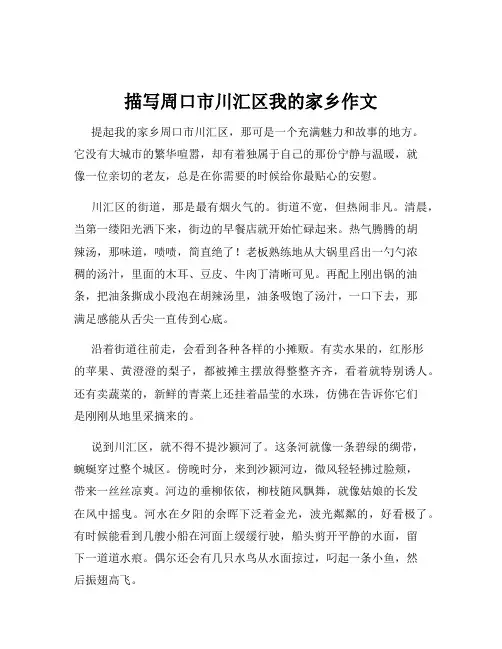 描写周口市川汇区我的家乡作文

提起我的家乡周口市川汇区，那可是一个充满魅力和故事的地方。它没有大城市的繁华喧嚣，却有着独属于自己的那份宁静与温暖，就像一位亲切的老友，总是在你需要的时候给你最贴心的安慰。

川汇区的街道，那是最有烟火气的。街道不宽，但热闹非凡。清晨，当第一缕阳光洒下来，街边的早餐店就开始忙碌起来。热气腾腾的胡辣汤，那味道，啧啧，简直绝了！老板熟练地从大锅里舀出一勺勺浓稠的汤汁，里面的木耳、豆皮、牛肉丁清晰可见。再配上刚出锅的油条，把油条撕成小段泡在胡辣汤里，油条吸饱了汤汁，一口下去，那满足感能从舌尖一直传到心底。

沿着街道往前走，会看到各种各样的小摊贩。有卖水果的，红彤彤的苹果、黄澄澄的梨子，都被摊主摆放得整整齐齐，看着就特别诱人。还有卖蔬菜的，新鲜的青菜上还挂着晶莹的水珠，仿佛在告诉你它们是刚刚从地里采摘来的。

说到川汇区，就不得不提沙颍河了。这条河就像一条碧绿的绸带，蜿蜒穿过整个城区。傍晚时分，来到沙颍河边，微风轻轻拂过脸颊，带来一丝丝凉爽。河边的垂柳依依，柳枝随风飘舞，就像姑娘的长发在风中摇曳。河水在夕阳的余晖下泛着金光，波光粼粼的，好看极了。有时候能看到几艘小船在河面上缓缓行驶，船头剪开平静的水面，留下一道道水痕。偶尔还会有几只水鸟从水面掠过，叼起一条小鱼，然后振翅高飞。